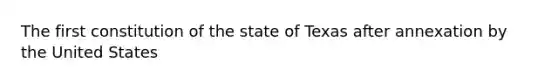 The first constitution of the state of Texas after annexation by the United States